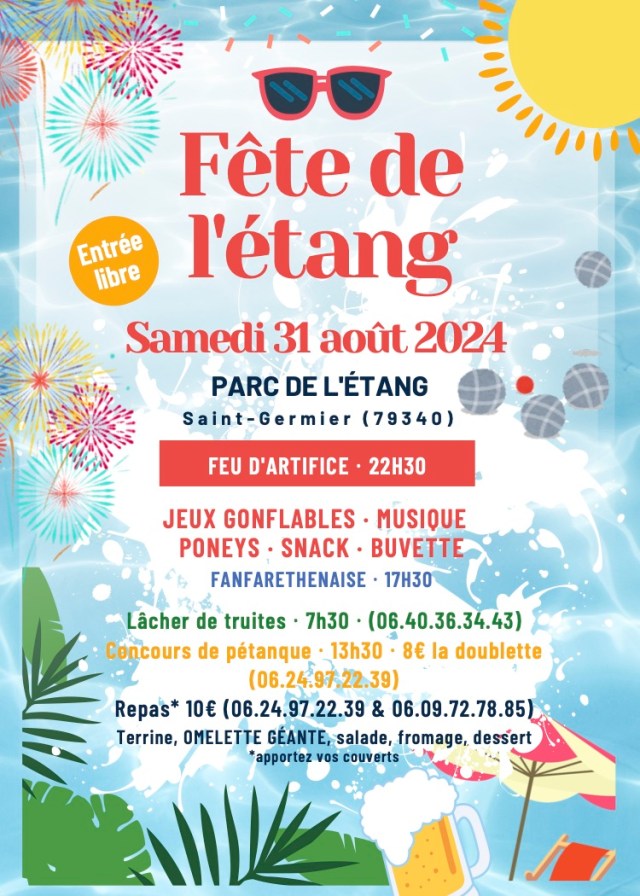 Fête de l'étang

Entrée libre

Samedi 31 août 2024

PARC DE L'ÉTANG
Saint-Germier (79340)

FEU D'ARTIFICE · 22H30

JEUX GONFLABLES · MUSIQUE
PONEYS · SNACK · BUVETTE

FANFARETHENAISE · 17H30

Lâcher de truites · 7h30 · (06.40.36.34.43)

Concours de pétanque · 13h30 · 8€ la doublette (06.24.97.22.39)

Repas* 10€ (06.24.97.22.39 & 06.09.72.78.85)

Terrine, OMELETTE GÉANTE, salade, fromage, dessert
*apportez vos couverts